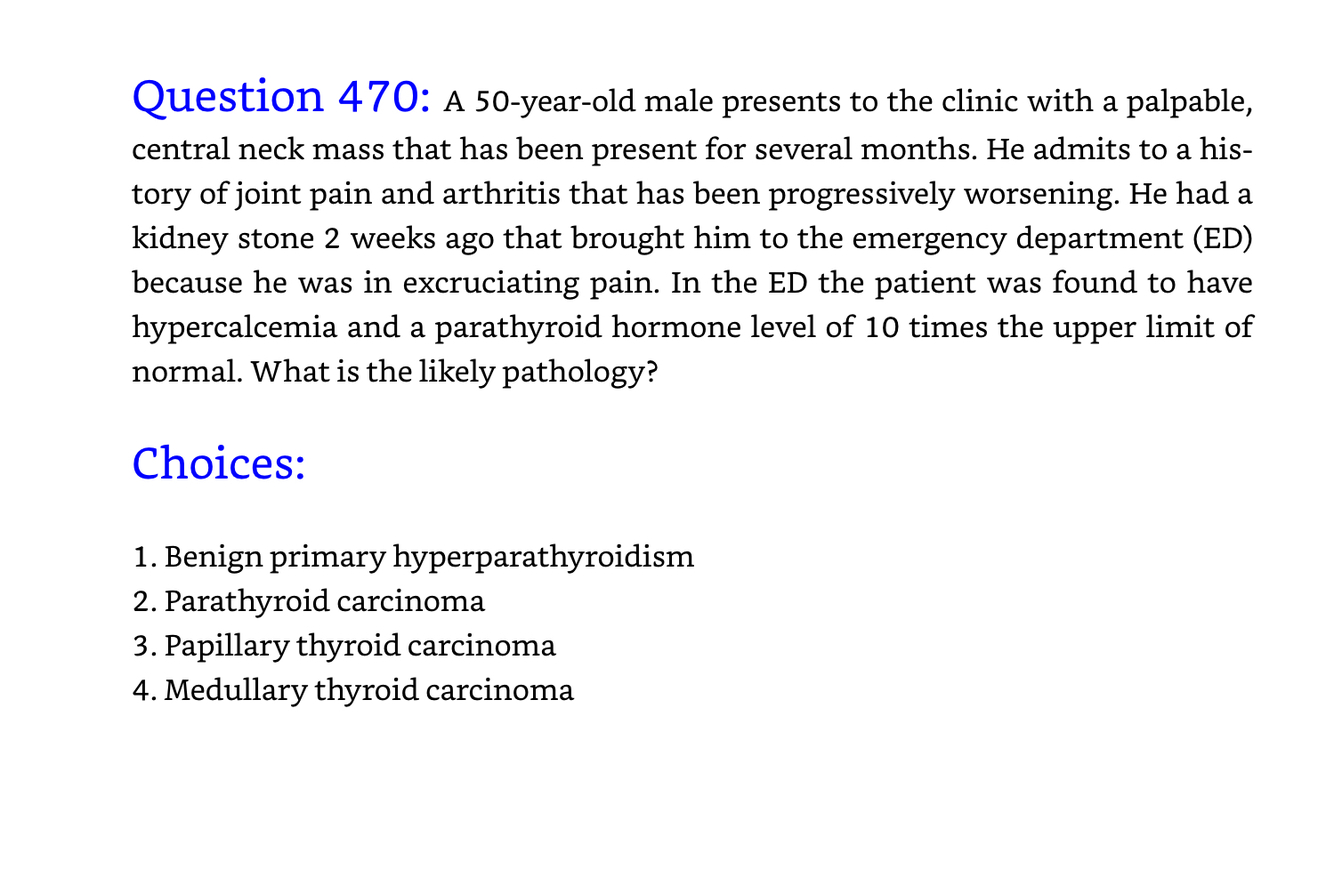 Question 470: A 50-year-old male presents to the clinic with a palpable, central neck mass that has been present for several months. He admits to a history of joint pain and arthritis that has been progressively worsening. He had a kidney stone 2 weeks ago that brought him to the emergency department (ED) because he was in excruciating pain. In the ED the patient was found to have hypercalcemia and a parathyroid hormone level of 10 times the upper limit of normal. What is the likely pathology?

Choices:

1. Benign primary hyperparathyroidism
2. Parathyroid carcinoma
3. Papillary thyroid carcinoma
4. Medullary thyroid carcinoma